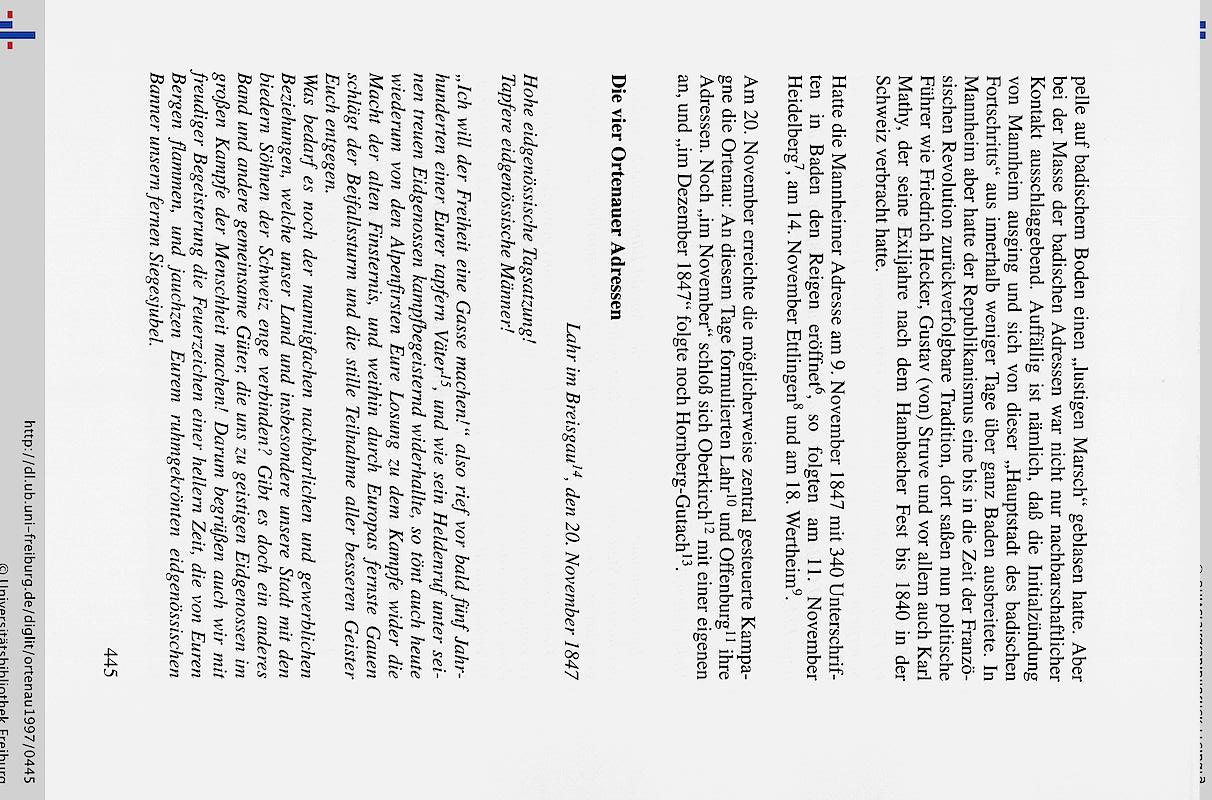 pelle auf badischem Boden einen „lustigen Marsch“ geblasen hatte. Aber bei der Masse der badischen Adressen war nicht nur nachbarschaftlicher Kontakt ausschlaggebend. Auffällig ist nämlich, daß die Initialzündung von Mannheim ausging und sich von dieser „Hauptstadt des badischen Fortschritts“ aus innerhalb weniger Tage über ganz Baden ausbreitete. In Mannheim aber hatte der Republikanismus eine bis in die Zeit der Französischen Revolution zurückverfolgbare Tradition, dort saßen nun politische Führer wie Friedrich Hecker, Gustav (von) Struve und vor allem auch Karl Mathy, der seine Exiljahre nach dem Hambacher Fest bis 1840 in der Schweiz verbracht hatte.

Hatte die Mannheimer Adresse am 9. November 1847 mit 340 Unterschriften in Baden den Reigen eröffnet$^6$, so folgten am 11. November Heidelberg$^7$, am 14. November Ettlingen$^8$ und am 18. Wertheim$^9$.

Am 20. November erreichte die möglicherweise zentral gesteuerte Kampagne die Ortenau: An diesem Tage formulierten Lahr$^{10}$ und Offenburg$^{11}$ ihre Adressen. Noch „im November“ schloß sich Oberkirch$^{12}$ mit einer eigenen an, und „im Dezember 1847“ folgte noch Hornberg-Gutach$^{13}$.

Die vier Ortenauer Adressen

Lahr im Breisgau$^{14}$, den 20. November 1847

Hohe eidgenössische Tagsatzung!
Tapfere eidgenössische Männer!

„Ich will der Freiheit eine Gasse machen!“ also rief vor bald fünf Jahrhunderten einer Eurer tapfern Väter$^{15}$, und wie sein Heldenruf unter seinen treuen Eidgenossen kampfbegeisternd widerhallte, so tönt auch heute wiederum von den Alpenfirsten Eure Losung zu dem Kampfe wider die Macht der alten Finsternis, und weithin durch Europas fernste Gauen schlägt der Beifallssturm und die stille Teilnahme aller besseren Geister Euch entgegen.
Was bedarf es noch der mannigfachen nachbarlichen und gewerblichen Beziehungen, welche unser Land und insbesondere unsere Stadt mit den biedern Söhnen der Schweiz enge verbinden? Gibt es doch ein anderes Band und andere gemeinsame Güter, die uns zu geistigen Eidgenossen im großen Kampfe der Menschheit machen! Darum begrüßen auch wir mit freudiger Begeisterung die Feuerzeichen einer hellern Zeit, die von Euren Bergen flammen, und jauchzen Eurem ruhmgekrönten eidgenössischen Banner unsern fernen Siegesjubel.

445

http://dl.ub.uni-freiburg.de/diglit/ortenau1997/0445
© Universitätsbibliothek Freiburg